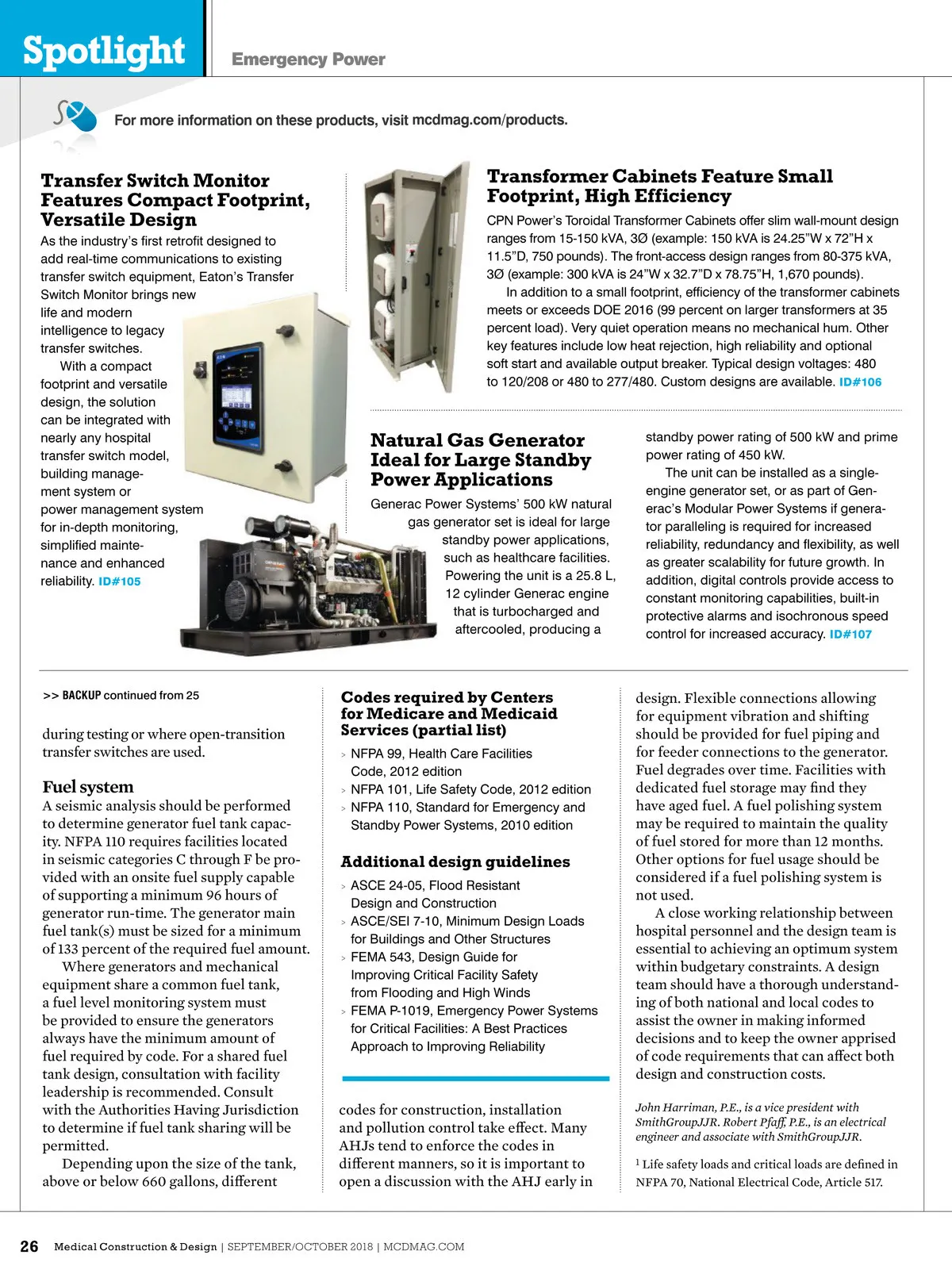 Spotlight

Emergency Power

For more information on these products, visit mcdmag.com/products.

Transfer Switch Monitor Features Compact Footprint, Versatile Design

As the industry's first retrofit designed to add real-time communications to existing transfer switch equipment, Eaton's Transfer Switch Monitor brings new life and modern intelligence to legacy transfer switches.

With a compact footprint and versatile design, the solution can be integrated with nearly any hospital transfer switch model, building management system or power management system for in-depth monitoring, simplified maintenance and enhanced reliability. ID#105

Transformer Cabinets Feature Small Footprint, High Efficiency

CPN Power's Toroidal Transformer Cabinets offer slim wall-mount design ranges from 15-150 kVA, 3Ø (example: 150 kVA is 24.25"W x 72"H x 11.5"D, 750 pounds). The front-access design ranges from 80-375 kVA, 3Ø (example: 300 kVA is 24"W x 32.7"D x 78.75"H, 1,670 pounds).

In addition to a small footprint, efficiency of the transformer cabinets meets or exceeds DOE 2016 (99 percent on larger transformers at 35 percent load). Very quiet operation means no mechanical hum. Other key features include low heat rejection, high reliability and optional soft start and available output breaker. Typical design voltages: 480 to 120/208 or 480 to 277/480. Custom designs are available. ID#106

Natural Gas Generator Ideal for Large Standby Power Applications

Generac Power Systems' 500 kW natural gas generator set is ideal for large standby power applications, such as healthcare facilities. Powering the unit is a 25.8 L, 12 cylinder Generac engine that is turbocharged and aftercooled, producing a standby power rating of 500 kW and prime power rating of 450 kW.

The unit can be installed as a single-engine generator set, or as part of Generac's Modular Power Systems if generator paralleling is required for increased reliability, redundancy and flexibility, as well as greater scalability for future growth. In addition, digital controls provide access to constant monitoring capabilities, built-in protective alarms and isochronous speed control for increased accuracy. ID#107

>> BACKUP continued from 25

during testing or where open-transition transfer switches are used.

Fuel system
A seismic analysis should be performed to determine generator fuel tank capacity. NFPA 110 requires facilities located in seismic categories C through F be provided with an onsite fuel supply capable of supporting a minimum 96 hours of generator run-time. The generator main fuel tank(s) must be sized for a minimum of 133 percent of the required fuel amount.

Where generators and mechanical equipment share a common fuel tank, a fuel level monitoring system must be provided to ensure the generators always have the minimum amount of fuel required by code. For a shared fuel tank design, consultation with facility leadership is recommended. Consult with the Authorities Having Jurisdiction to determine if fuel tank sharing will be permitted.

Depending upon the size of the tank, above or below 660 gallons, different

Codes required by Centers for Medicare and Medicaid Services (partial list)
> NFPA 99, Health Care Facilities Code, 2012 edition
> NFPA 101, Life Safety Code, 2012 edition
> NFPA 110, Standard for Emergency and Standby Power Systems, 2010 edition

Additional design guidelines
> ASCE 24-05, Flood Resistant Design and Construction
> ASCE/SEI 7-10, Minimum Design Loads for Buildings and Other Structures
> FEMA 543, Design Guide for Improving Critical Facility Safety from Flooding and High Winds
> FEMA P-1019, Emergency Power Systems for Critical Facilities: A Best Practices Approach to Improving Reliability

codes for construction, installation and pollution control take effect. Many AHJs tend to enforce the codes in different manners, so it is important to open a discussion with the AHJ early in

design. Flexible connections allowing for equipment vibration and shifting should be provided for fuel piping and for feeder connections to the generator. Fuel degrades over time. Facilities with dedicated fuel storage may find they have aged fuel. A fuel polishing system may be required to maintain the quality of fuel stored for more than 12 months. Other options for fuel usage should be considered if a fuel polishing system is not used.

A close working relationship between hospital personnel and the design team is essential to achieving an optimum system within budgetary constraints. A design team should have a thorough understanding of both national and local codes to assist the owner in making informed decisions and to keep the owner apprised of code requirements that can affect both design and construction costs.

John Harriman, P.E., is a vice president with SmithGroupJJR. Robert Pfaff, P.E., is an electrical engineer and associate with SmithGroupJJR.

$^1$ Life safety loads and critical loads are defined in NFPA 70, National Electrical Code, Article 517.

26 Medical Construction & Design | SEPTEMBER/OCTOBER 2018 | MCDMAG.COM